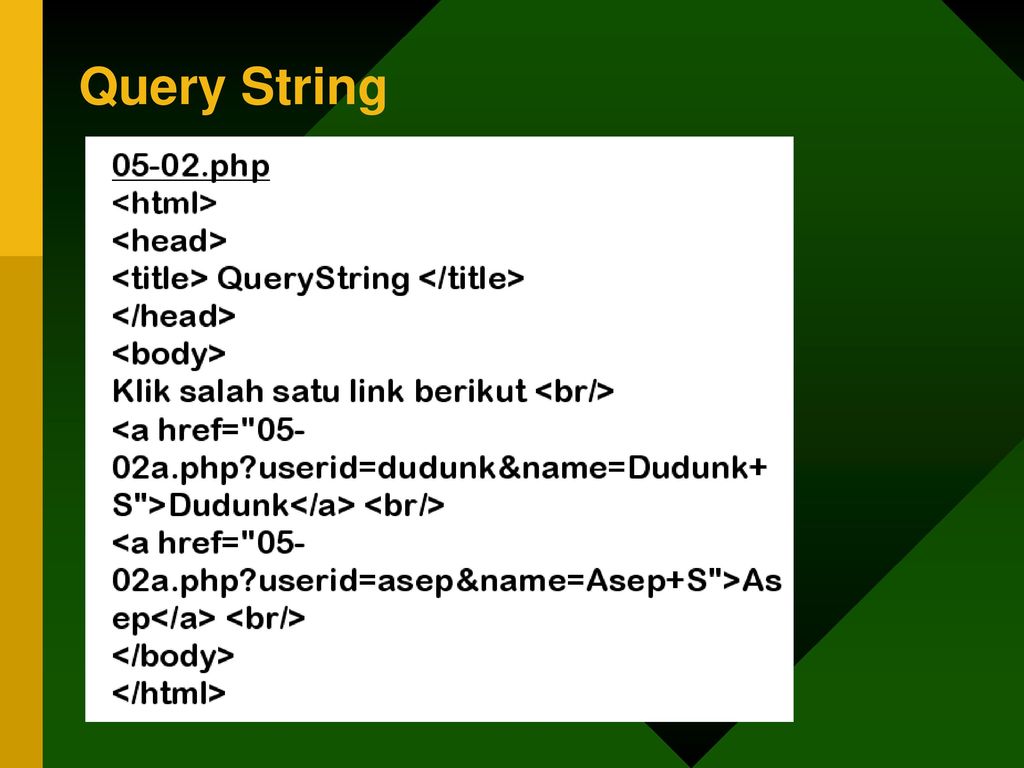 Query String

05-02.php
<html>
<head>
<title> QueryString </title>
</head>
<body>
Klik salah satu link berikut <br/>
<a href="05-02a.php?userid=dudunk&name=Dudunk+S">Dudunk</a> <br/>
<a href="05-02a.php?userid=asep&name=Asep+S">Asep</a> <br/>
</body>
</html>